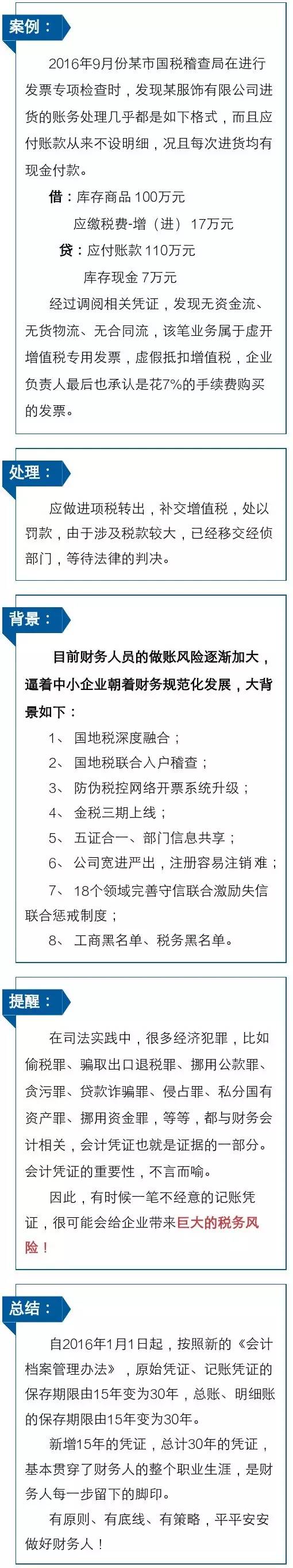 案例：

2016年9月份某市国税稽查局在进行发票专项检查时，发现某服饰有限公司进货的账务处理几乎都是如下格式，而且应付账款从来不设明细，况且每次进货均有现金付款。

借：库存商品 100万元

应缴税费-增（进） 17万元

贷：应付账款 110万元

库存现金 7万元

经过调阅相关凭证，发现无资金流、无货物流、无合同流，该笔业务属于虚开增值税专用发票，虚假抵扣增值税，企业负责人最后也承认是花7%的手续费购买的发票。

处理：

应做进项税转出，补交增值税，处以罚款，由于涉及税款较大，已经移交经侦部门，等待法律的判决。

背景：

目前财务人员的做账风险逐渐加大，逼着中小企业朝着财务规范化发展，大背景如下：

1、 国地税深度融合；

2、 国地税联合入户稽查；

3、 防伪税控网络开票系统升级；

4、 金税三期上线；

5、 五证合一、部门信息共享；

6、 公司宽进严出，注册容易注销难；

7、 18个领域完善守信联合激励失信联合惩戒制度；

8、 工商黑名单、税务黑名单。

提醒：

在司法实践中，很多经济犯罪，比如偷税罪、骗取出口退税罪、挪用公款罪、贪污罪、贷款诈骗罪、侵占罪、私分国有资产罪、挪用资金罪，等等，都与财务会计相关，会计凭证也就是证据的一部分。会计凭证的重要性，不言而喻。

因此，有时候一笔不经意的记账凭证，很可能会给企业带来巨大的税务风险！

总结：

自2016年1月1日起，按照新的《会计档案管理办法》，原始凭证、记账凭证的保存期限由15年变为30年，总账、明细账的保存期限由15年变为30年。

新增15年的凭证，总计30年的凭证，基本贯穿了财务人的整个职业生涯，是财务人每一步留下的脚印。

有原则、有底线、有策略，平平安安做好财务人！